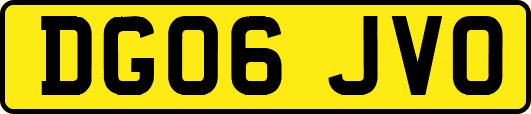 DG06 JVO